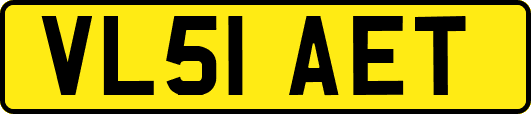 VL51 AET